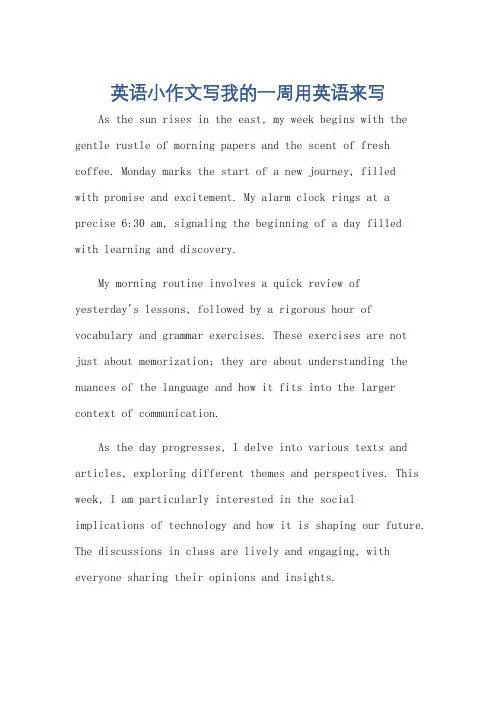 英语小作文写我的一周用英语来写

As the sun rises in the east, my week begins with the gentle rustle of morning papers and the scent of fresh coffee. Monday marks the start of a new journey, filled with promise and excitement. My alarm clock rings at a precise 6:30 am, signaling the beginning of a day filled with learning and discovery.

My morning routine involves a quick review of yesterday's lessons, followed by a rigorous hour of vocabulary and grammar exercises. These exercises are not just about memorization; they are about understanding the nuances of the language and how it fits into the larger context of communication.

As the day progresses, I delve into various texts and articles, exploring different themes and perspectives. This week, I am particularly interested in the social implications of technology and how it is shaping our future. The discussions in class are lively and engaging, with everyone sharing their opinions and insights.